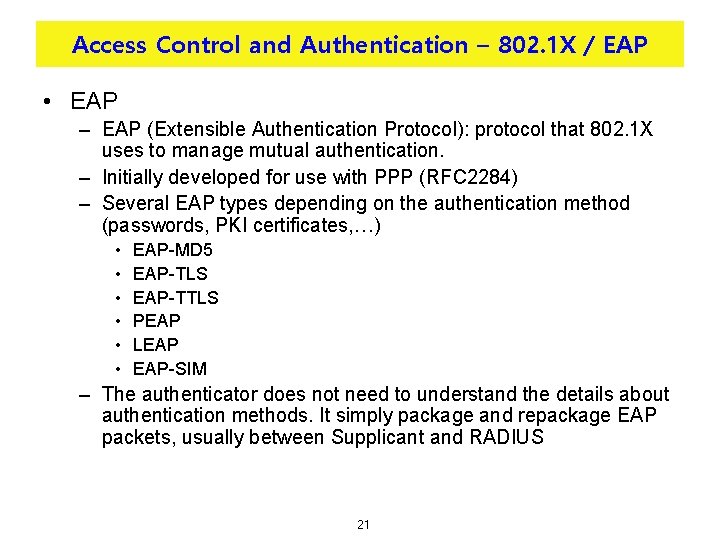 Access Control and Authentication – 802.1X / EAP

• EAP
– EAP (Extensible Authentication Protocol): protocol that 802.1X uses to manage mutual authentication.
– Initially developed for use with PPP (RFC2284)
– Several EAP types depending on the authentication method (passwords, PKI certificates,…)
• EAP-MD5
• EAP-TLS
• EAP-TTLS
• PEAP
• LEAP
• EAP-SIM
– The authenticator does not need to understand the details about authentication methods. It simply package and repackage EAP packets, usually between Supplicant and RADIUS

21